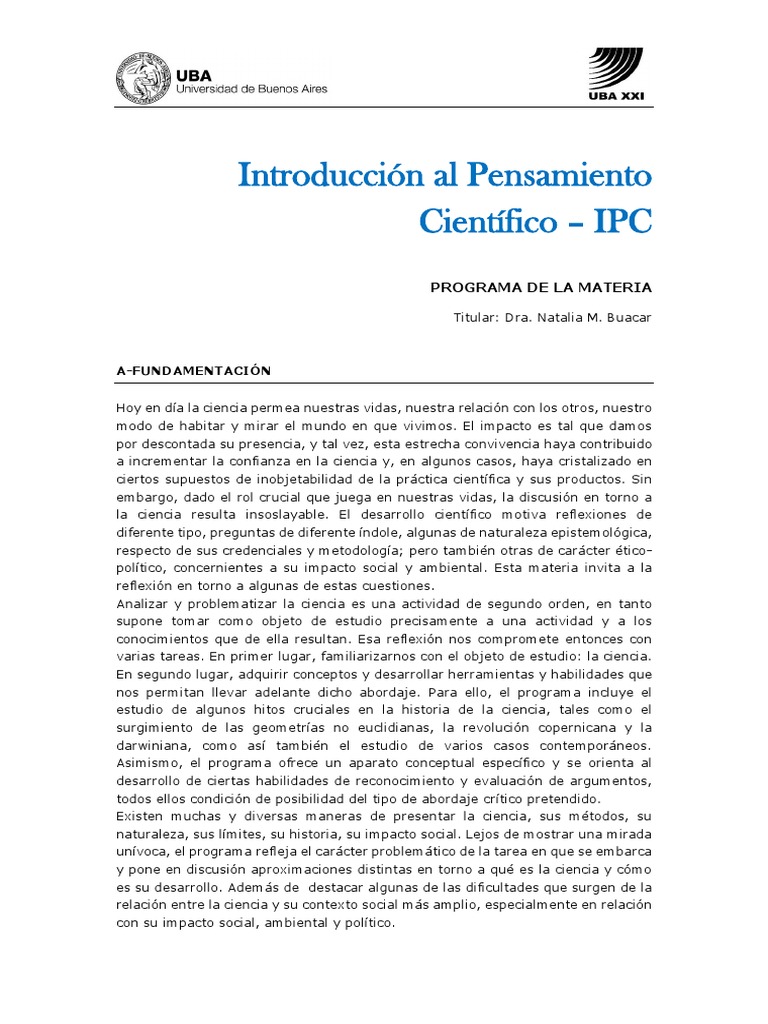 UBA
Universidad de Buenos Aires

UBA XXI

Introducción al Pensamiento Científico – IPC

PROGRAMA DE LA MATERIA

Titular: Dra. Natalia M. Buacar

A-FUNDAMENTACIÓN

Hoy en día la ciencia permea nuestras vidas, nuestra relación con los otros, nuestro modo de habitar y mirar el mundo en que vivimos. El impacto es tal que damos por descontada su presencia, y tal vez, esta estrecha convivencia haya contribuido a incrementar la confianza en la ciencia y, en algunos casos, haya cristalizado en ciertos supuestos de inobjetabilidad de la práctica científica y sus productos. Sin embargo, dado el rol crucial que juega en nuestras vidas, la discusión en torno a la ciencia resulta insoslayable. El desarrollo científico motiva reflexiones de diferente tipo, preguntas de diferente índole, algunas de naturaleza epistemológica, respecto de sus credenciales y metodología; pero también otras de carácter ético-político, concernientes a su impacto social y ambiental. Esta materia invita a la reflexión en torno a algunas de estas cuestiones.
Analizar y problematizar la ciencia es una actividad de segundo orden, en tanto supone tomar como objeto de estudio precisamente a una actividad y a los conocimientos que de ella resultan. Esa reflexión nos compromete entonces con varias tareas. En primer lugar, familiarizarnos con el objeto de estudio: la ciencia. En segundo lugar, adquirir conceptos y desarrollar herramientas y habilidades que nos permitan llevar adelante dicho abordaje. Para ello, el programa incluye el estudio de algunos hitos cruciales en la historia de la ciencia, tales como el surgimiento de las geometrías no euclidianas, la revolución copernicana y la darwiniana, como así también el estudio de varios casos contemporáneos. Asimismo, el programa ofrece un aparato conceptual específico y se orienta al desarrollo de ciertas habilidades de reconocimiento y evaluación de argumentos, todos ellos condición de posibilidad del tipo de abordaje crítico pretendido.
Existen muchas y diversas maneras de presentar la ciencia, sus métodos, su naturaleza, sus límites, su historia, su impacto social. Lejos de mostrar una mirada unívoca, el programa refleja el carácter problemático de la tarea en que se embarca y pone en discusión aproximaciones distintas en torno a qué es la ciencia y cómo es su desarrollo. Además de destacar algunas de las dificultades que surgen de la relación entre la ciencia y su contexto social más amplio, especialmente en relación con su impacto social, ambiental y político.